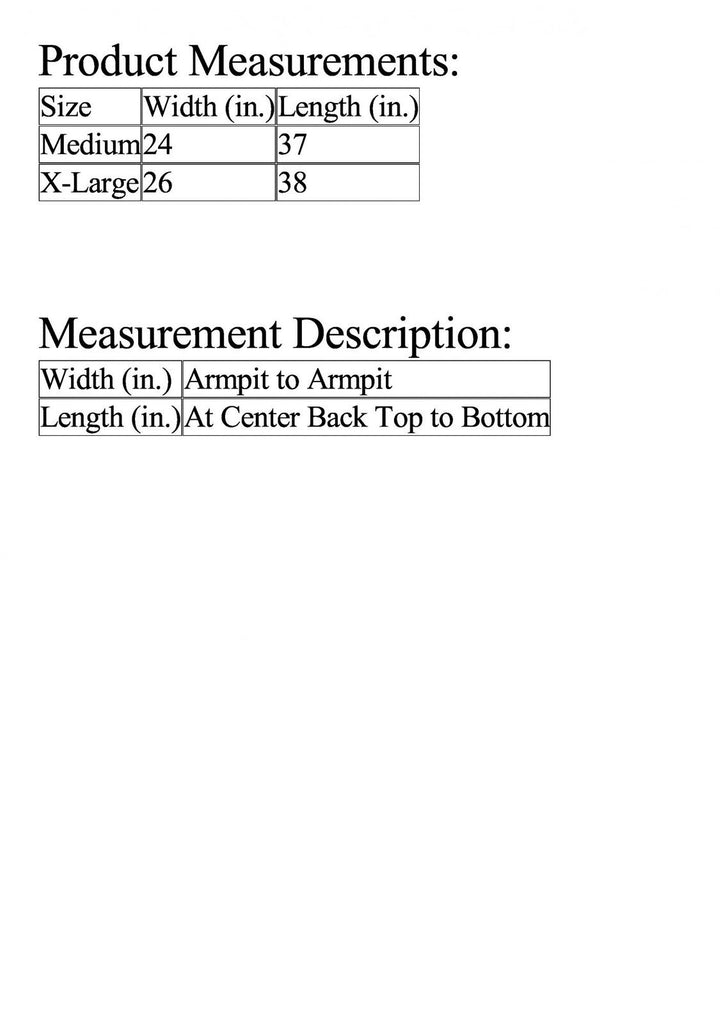 Product Measurements:

| Size | Width (in.) | Length (in.) |
|---|---|---|
| Medium | 24 | 37 |
| X-Large | 26 | 38 |

Measurement Description:

| Width (in.) | Armpit to Armpit |
|---|---|
| Length (in.) | At Center Back Top to Bottom |